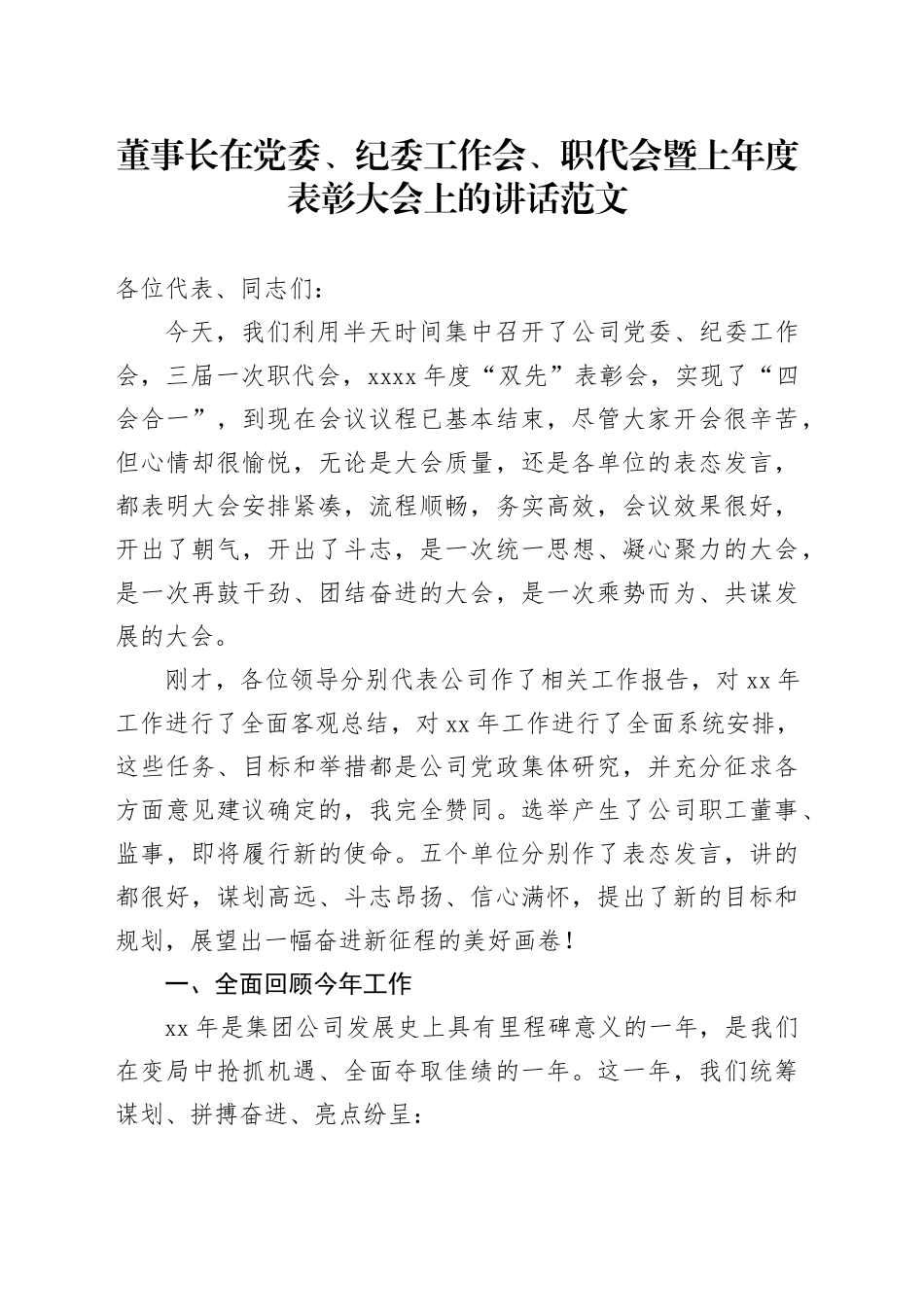 董事长在党委、纪委工作会、职代会暨上年度表彰大会上的讲话范文

各位代表、同志们：

今天，我们利用半天时间集中召开了公司党委、纪委工作会，三届一次职代会，xxxx 年度“双先”表彰会，实现了“四会合一”，到现在会议议程已基本结束，尽管大家开会很辛苦，但心情却很愉悦，无论是大会质量，还是各单位的表态发言，都表明大会安排紧凑，流程顺畅，务实高效，会议效果很好，开出了朝气，开出了斗志，是一次统一思想、凝心聚力的大会，是一次再鼓干劲、团结奋进的大会，是一次乘势而为、共谋发展的大会。

刚才，各位领导分别代表公司作了相关工作报告，对 xx 年工作进行了全面客观总结，对 xx 年工作进行了全面系统安排，这些任务、目标和举措都是公司党政集体研究，并充分征求各方面意见建议确定的，我完全赞同。选举产生了公司职工董事、监事，即将履行新的使命。五个单位分别作了表态发言，讲的都很好，谋划高远、斗志昂扬、信心满怀，提出了新的目标和规划，展望出一幅奋进新征程的美好画卷！

一、全面回顾今年工作

xx 年是集团公司发展史上具有里程碑意义的一年，是我们在变局中抢抓机遇、全面夺取佳绩的一年。这一年，我们统筹谋划、拼搏奋进、亮点纷呈：